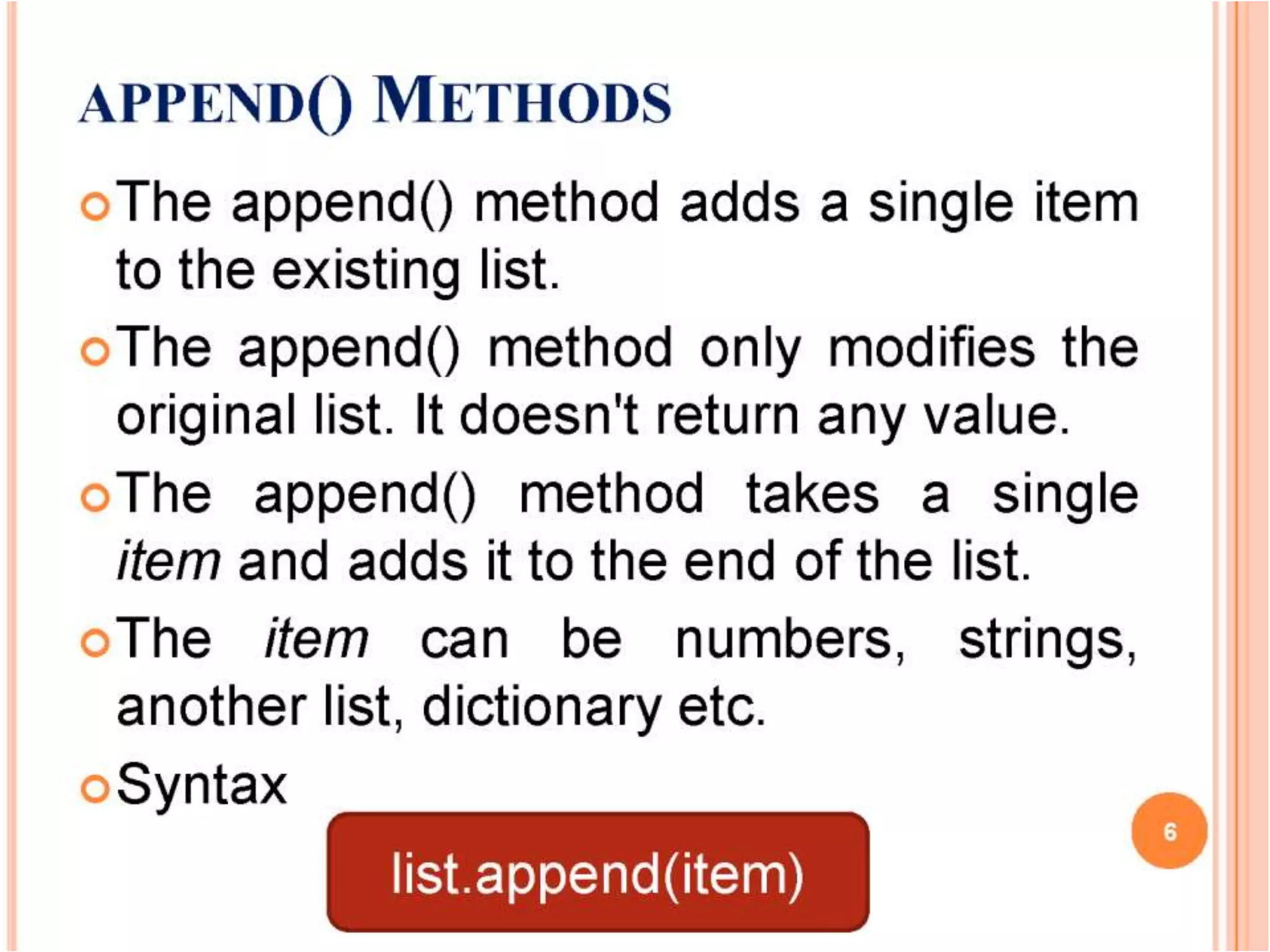 APPEND() METHODS

• The append() method adds a single item to the existing list.
• The append() method only modifies the original list. It doesn't return any value.
• The append() method takes a single item and adds it to the end of the list.
• The item can be numbers, strings, another list, dictionary etc.
• Syntax

list.append(item)

6